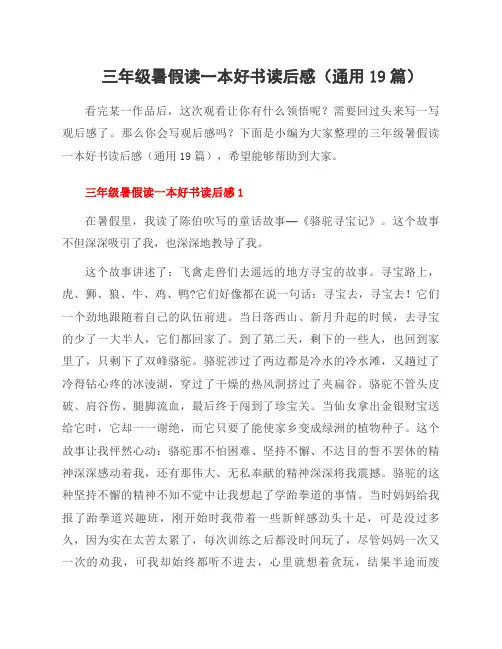 三年级暑假读一本好书读后感（通用 19 篇）

看完某一作品后，这次观看让你有什么领悟呢？需要回过头来写一写观后感了。那么你会写观后感吗？下面是小编为大家整理的三年级暑假读一本好书读后感（通用 19 篇），希望能够帮助到大家。

三年级暑假读一本好书读后感 1

在暑假里，我读了陈伯吹写的童话故事—《骆驼寻宝记》。这个故事不但深深吸引了我，也深深地教导了我。

这个故事讲述了：飞禽走兽们去遥远的地方寻宝的故事。寻宝路上，虎、狮、狼、牛、鸡、鸭?它们好像都在说一句话：寻宝去，寻宝去！它们一个劲地跟随着自己的队伍前进。当日落西山、新月升起的时候，去寻宝的少了一大半人，它们都回家了。到了第二天，剩下的一些人，也回到家里了，只剩下了双峰骆驼。骆驼涉过了两边都是冷水的冷水滩，又趟过了冷得钻心疼的冰凌湖，穿过了干燥的热风洞挤过了夹扁谷。骆驼不管头皮破、肩谷伤、腿脚流血，最后终于闯到了珍宝关。当仙女拿出金银财宝送给它时，它却一一谢绝，而它只要了能使家乡变成绿洲的植物种子。这个故事让我怦然心动：骆驼那不怕困难、坚持不懈、不达目的誓不罢休的精神深深感动着我，还有那伟大、无私奉献的精神深深将我震撼。骆驼的这种坚持不懈的精神不知不觉中让我想起了学跆拳道的事情。当时妈妈给我报了跆拳道兴趣班，刚开始时我带着一些新鲜感劲头十足，可是没过多久，因为实在太苦太累了，每次训练之后都没时间玩了，尽管妈妈一次又一次的劝我，可我却始终都听不进去，心里就想着贪玩，结果半途而废